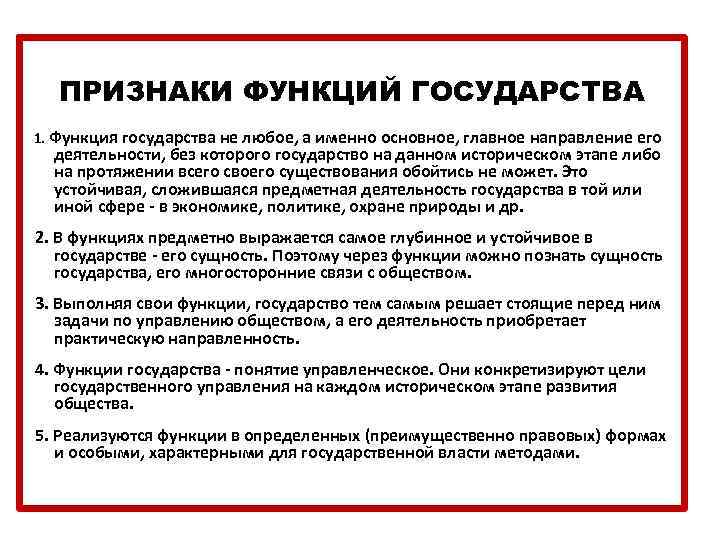 ПРИЗНАКИ ФУНКЦИЙ ГОСУДАРСТВА

1. Функция государства не любое, а именно основное, главное направление его деятельности, без которого государство на данном историческом этапе либо на протяжении всего своего существования обойтись не может. Это устойчивая, сложившаяся предметная деятельность государства в той или иной сфере - в экономике, политике, охране природы и др.

2. В функциях предметно выражается самое глубинное и устойчивое в государстве - его сущность. Поэтому через функции можно познать сущность государства, его многосторонние связи с обществом.

3. Выполняя свои функции, государство тем самым решает стоящие перед ним задачи по управлению обществом, а его деятельность приобретает практическую направленность.

4. Функции государства - понятие управленческое. Они конкретизируют цели государственного управления на каждом историческом этапе развития общества.

5. Реализуются функции в определенных (преимущественно правовых) формах и особыми, характерными для государственной власти методами.